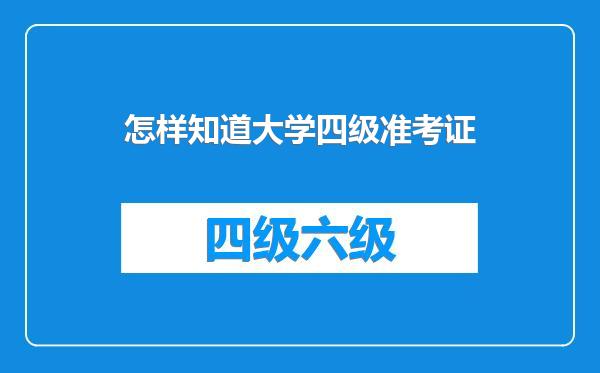 怎样知道大学四级准考证

四级六级